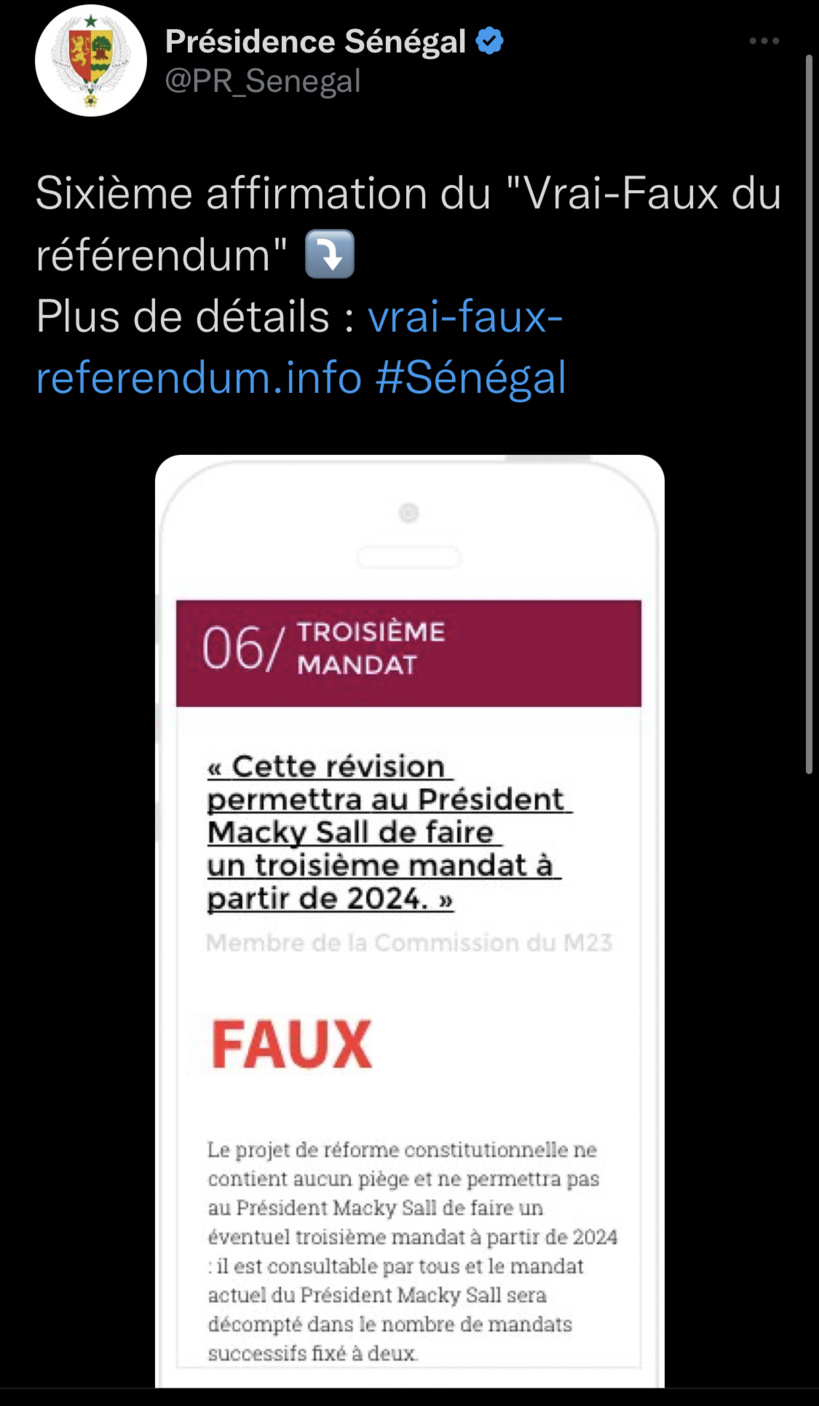 Présidence Sénégal
@PR_Senegal

Sixième affirmation du "Vrai-Faux du référendum" ⤵️
Plus de détails : vrai-faux-referendum.info #Sénégal

06/ TROISIÈME MANDAT

« Cette révision permettra au Président Macky Sall de faire un troisième mandat à partir de 2024. »

Membre de la Commission du M23

FAUX

Le projet de réforme constitutionnelle ne contient aucun piège et ne permettra pas au Président Macky Sall de faire un éventuel troisième mandat à partir de 2024 : il est consultable par tous et le mandat actuel du Président Macky Sall sera décompté dans le nombre de mandats successifs fixé à deux.